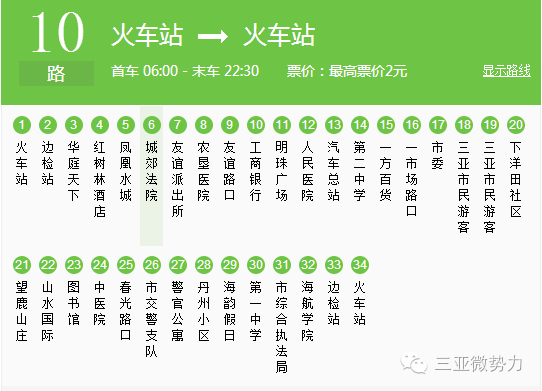 10 路

火车站 → 火车站

首车 06:00 - 末车 22:30　票价：最高票价2元　显示路线

1 火车站
2 边检站
3 华庭天下
4 红树林酒店
5 凤凰水城
6 城郊法院
7 友谊派出所
8 农垦医院
9 友谊路口
10 工商银行
11 明珠广场
12 人民医院
13 汽车总站
14 第二中学
15 一方百货
16 一市场路口
17 市委
18 三亚市民游客
19 三亚市民游客
20 下洋田社区
21 望鹿山庄
22 山水国际
23 图书馆
24 中医院
25 春光路口
26 市交警支队
27 警官公寓
28 丹州小区
29 海韵假日
30 第一中学
31 市综合执法局
32 海航学院
33 边检站
34 火车站

三亚微势力